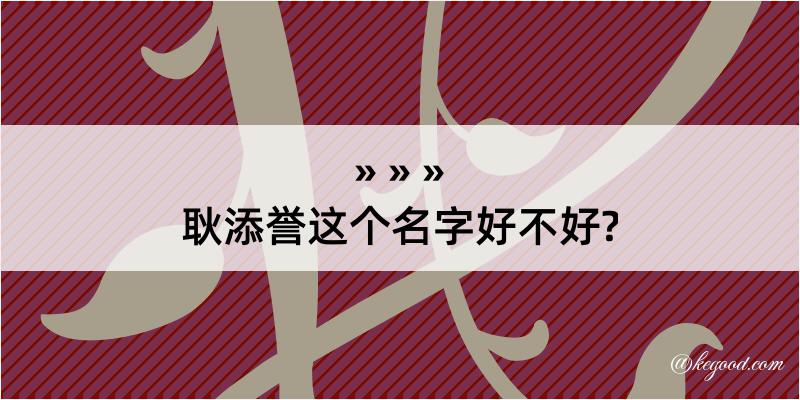 » » »
耿添誉这个名字好不好?

@kegood.com